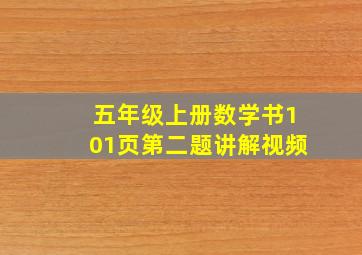 五年级上册数学书101页第二题讲解视频